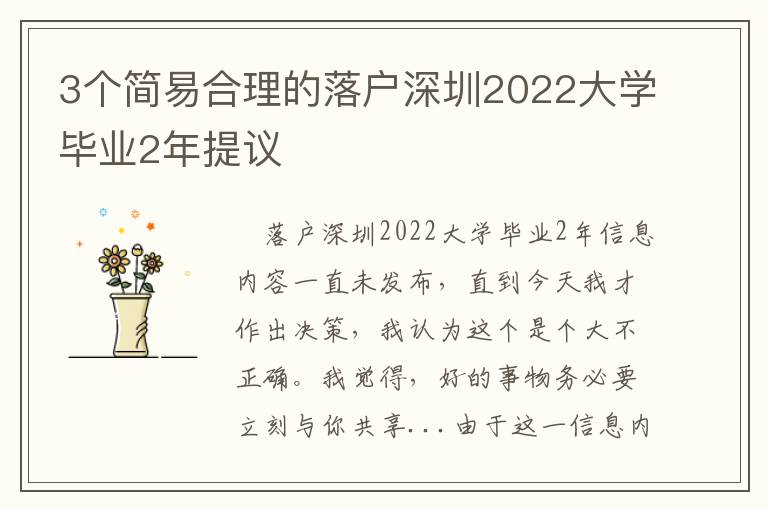 3个简易合理的落户深圳2022大学毕业2年提议

落户深圳2022大学毕业2年信息内容一直未发布，直到今天我才作出决策，我认为这个是个大不正确。我觉得，好的事物务必要立刻与你共享...由于这一信息内